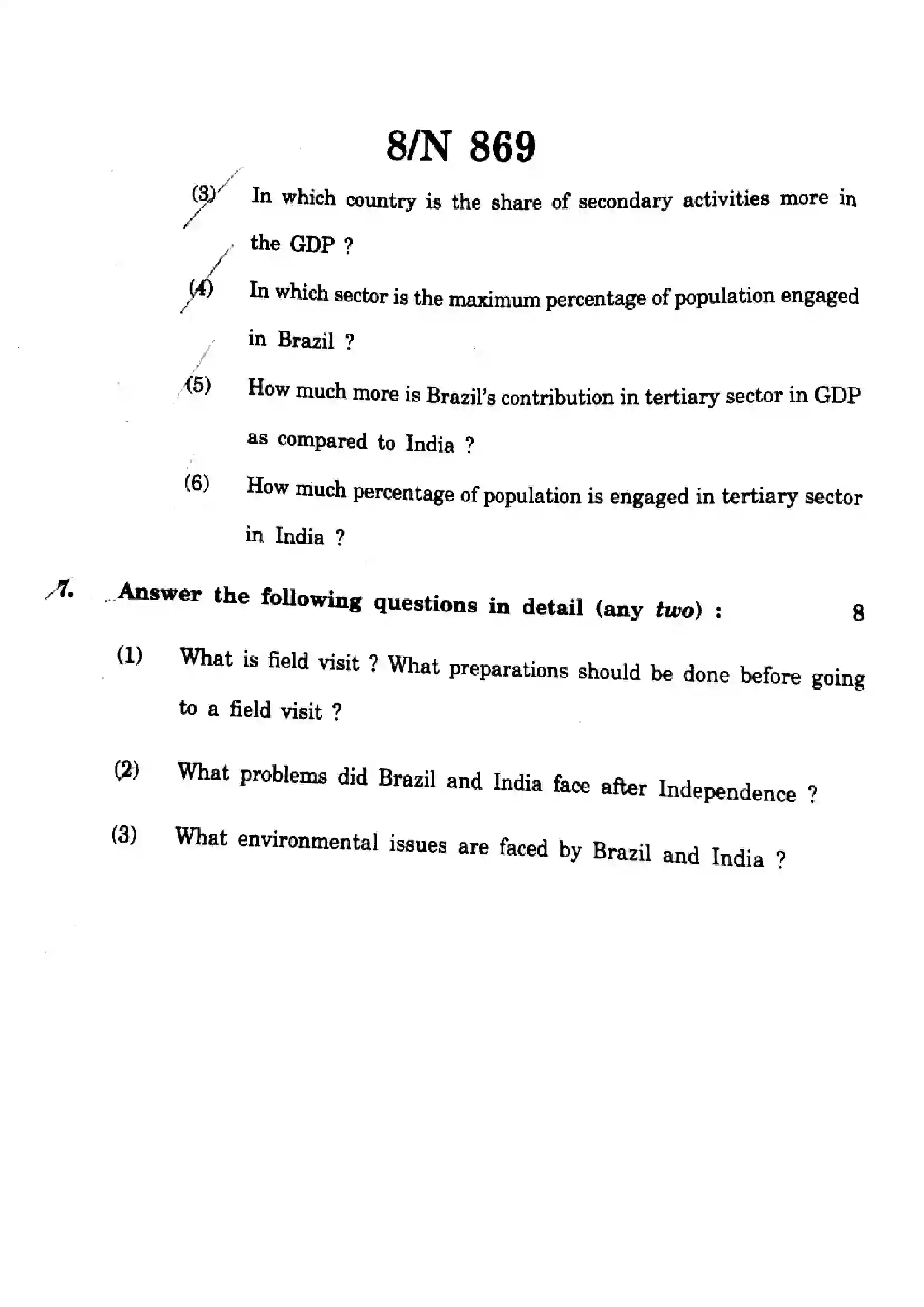 8/N 869

(3) In which country is the share of secondary activities more in the GDP ?

(4) In which sector is the maximum percentage of population engaged in Brazil ?

(5) How much more is Brazil's contribution in tertiary sector in GDP as compared to India ?

(6) How much percentage of population is engaged in tertiary sector in India ?

7. Answer the following questions in detail (any two) : 8

(1) What is field visit ? What preparations should be done before going to a field visit ?

(2) What problems did Brazil and India face after Independence ?

(3) What environmental issues are faced by Brazil and India ?